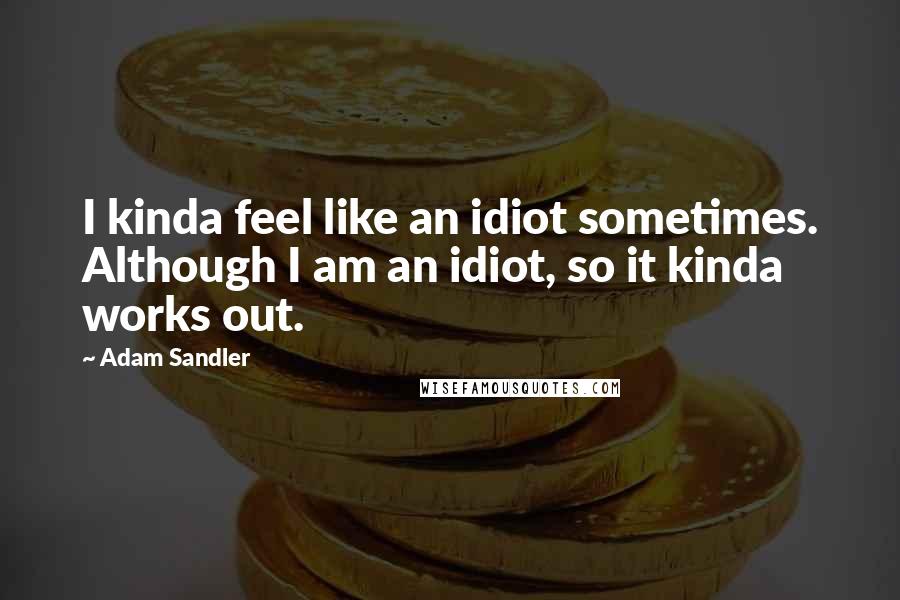 I kinda feel like an idiot sometimes. Although I am an idiot, so it kinda works out.

~ Adam Sandler

WISEFAMOUSQUOTES.COM